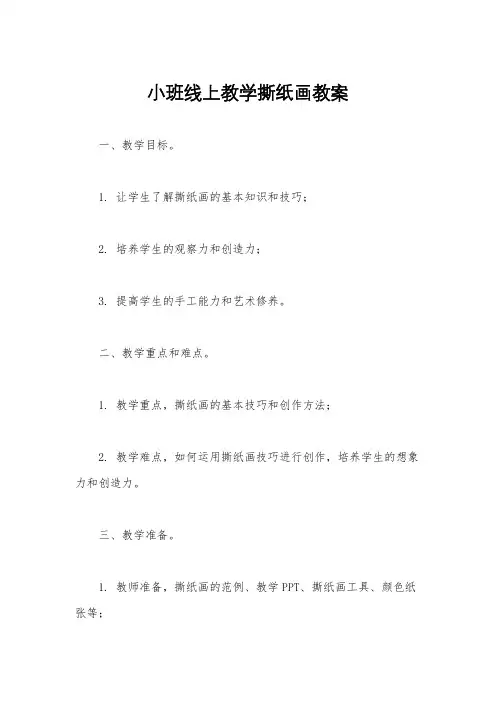 小班线上教学撕纸画教案

一、教学目标。

1. 让学生了解撕纸画的基本知识和技巧；

2. 培养学生的观察力和创造力；

3. 提高学生的手工能力和艺术修养。

二、教学重点和难点。

1. 教学重点，撕纸画的基本技巧和创作方法；

2. 教学难点，如何运用撕纸画技巧进行创作，培养学生的想象力和创造力。

三、教学准备。

1. 教师准备，撕纸画的范例、教学PPT、撕纸画工具、颜色纸张等；